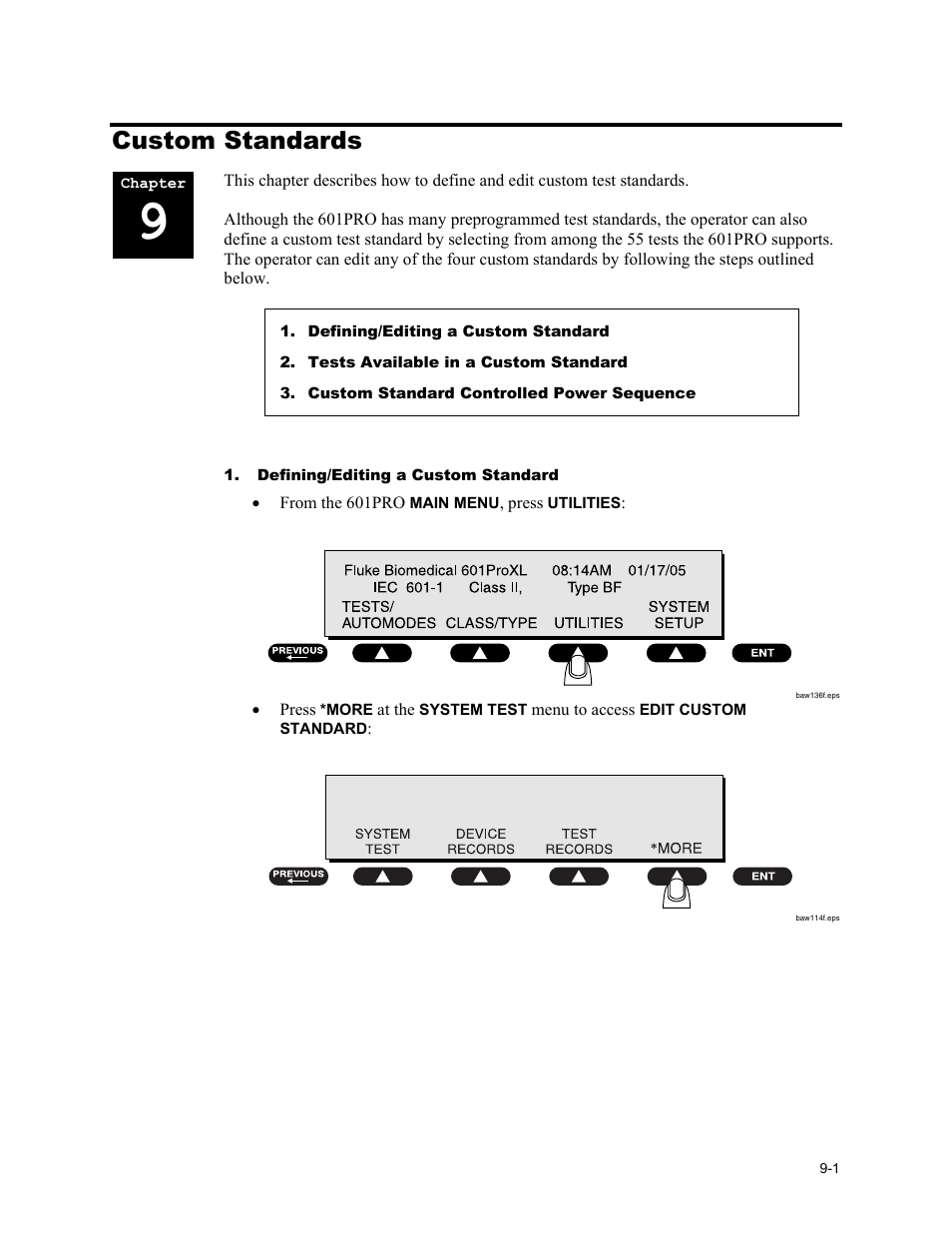 Custom Standards

Chapter
9

This chapter describes how to define and edit custom test standards.

Although the 601PRO has many preprogrammed test standards, the operator can also define a custom test standard by selecting from among the 55 tests the 601PRO supports. The operator can edit any of the four custom standards by following the steps outlined below.

1. Defining/Editing a Custom Standard
2. Tests Available in a Custom Standard
3. Custom Standard Controlled Power Sequence

1. Defining/Editing a Custom Standard

• From the 601PRO MAIN MENU, press UTILITIES:

Fluke Biomedical 601ProXL 08:14AM 01/17/05
IEC 601-1 Class II, Type BF
TESTS/ AUTOMODES CLASS/TYPE UTILITIES SYSTEM SETUP

PREVIOUS ENT

baw136f.eps

• Press *MORE at the SYSTEM TEST menu to access EDIT CUSTOM STANDARD:

SYSTEM TEST DEVICE RECORDS TEST RECORDS *MORE

PREVIOUS ENT

baw114f.eps

9-1